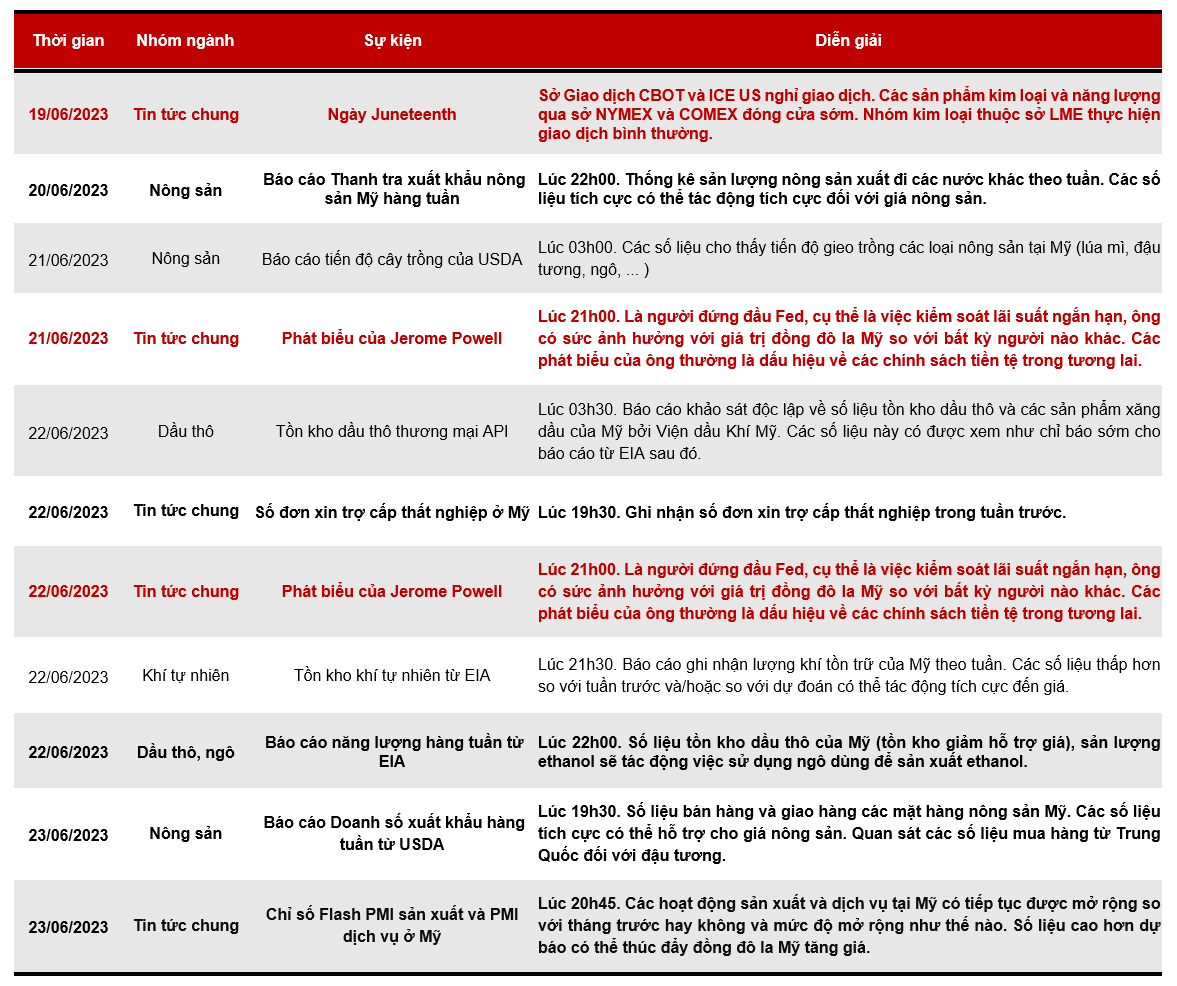 | Thời gian | Nhóm ngành | Sự kiện | Diễn giải |
|---|---|---|---|
| 19/06/2023 | Tin tức chung | Ngày Juneteenth | Sở Giao dịch CBOT và ICE US nghỉ giao dịch. Các sản phẩm kim loại và năng lượng qua sở NYMEX và COMEX đóng cửa sớm. Nhóm kim loại thuộc sở LME thực hiện giao dịch bình thường. |
| 20/06/2023 | Nông sản | Báo cáo Thanh tra xuất khẩu nông sản Mỹ hàng tuần | Lúc 22h00. Thống kê sản lượng nông sản xuất đi các nước khác theo tuần. Các số liệu tích cực có thể tác động tích cực đối với giá nông sản. |
| 21/06/2023 | Nông sản | Báo cáo tiến độ cây trồng của USDA | Lúc 03h00. Các số liệu cho thấy tiến độ gieo trồng các loại nông sản tại Mỹ (lúa mì, đậu tương, ngô, ... ) |
| 21/06/2023 | Tin tức chung | Phát biểu của Jerome Powell | Lúc 21h00. Là người đứng đầu Fed, cụ thể là việc kiểm soát lãi suất ngắn hạn, ông có sức ảnh hưởng với giá trị đồng đô la Mỹ so với bất kỳ người nào khác. Các phát biểu của ông thường là dấu hiệu về các chính sách tiền tệ trong tương lai. |
| 22/06/2023 | Dầu thô | Tồn kho dầu thô thương mại API | Lúc 03h30. Báo cáo khảo sát độc lập về số liệu tồn kho dầu thô và các sản phẩm xăng dầu của Mỹ bởi Viện dầu Khí Mỹ. Các số liệu này có được xem như chỉ báo sớm cho báo cáo từ EIA sau đó. |
| 22/06/2023 | Tin tức chung | Số đơn xin trợ cấp thất nghiệp ở Mỹ | Lúc 19h30. Ghi nhận số đơn xin trợ cấp thất nghiệp trong tuần trước. |
| 22/06/2023 | Tin tức chung | Phát biểu của Jerome Powell | Lúc 21h00. Là người đứng đầu Fed, cụ thể là việc kiểm soát lãi suất ngắn hạn, ông có sức ảnh hưởng với giá trị đồng đô la Mỹ so với bất kỳ người nào khác. Các phát biểu của ông thường là dấu hiệu về các chính sách tiền tệ trong tương lai. |
| 22/06/2023 | Khí tự nhiên | Tồn kho khí tự nhiên từ EIA | Lúc 21h30. Báo cáo ghi nhận lượng khí tồn trữ của Mỹ theo tuần. Các số liệu thấp hơn so với tuần trước và/hoặc so với dự đoán có thể tác động tích cực đến giá. |
| 22/06/2023 | Dầu thô, ngô | Báo cáo năng lượng hàng tuần từ EIA | Lúc 22h00. Số liệu tồn kho dầu thô của Mỹ (tồn kho giảm hỗ trợ giá), sản lượng ethanol sẽ tác động việc sử dụng ngô dùng để sản xuất ethanol. |
| 23/06/2023 | Nông sản | Báo cáo Doanh số xuất khẩu hàng tuần từ USDA | Lúc 19h30. Số liệu bán hàng và giao hàng các mặt hàng nông sản Mỹ. Các số liệu tích cực có thể hỗ trợ cho giá nông sản. Quan sát các số liệu mua hàng từ Trung Quốc đối với đậu tương. |
| 23/06/2023 | Tin tức chung | Chỉ số Flash PMI sản xuất và PMI dịch vụ ở Mỹ | Lúc 20h45. Các hoạt động sản xuất và dịch vụ tại Mỹ có tiếp tục được mở rộng so với tháng trước hay không và mức độ mở rộng như thế nào. Số liệu cao hơn dự báo có thể thúc đẩy đồng đô la Mỹ tăng giá. |